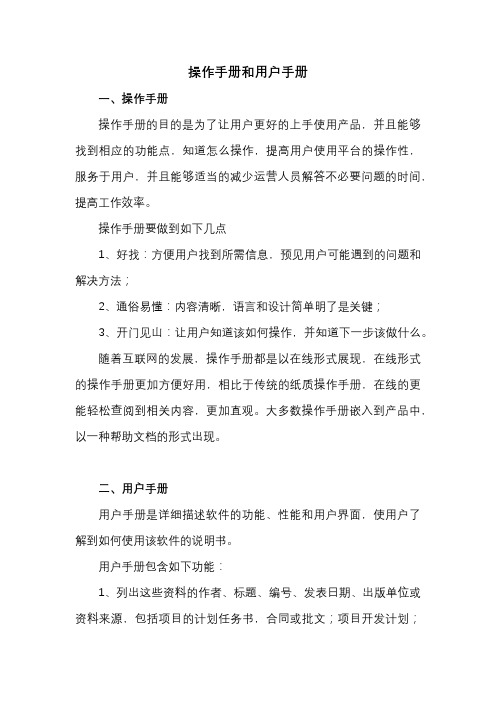 操作手册和用户手册

一、操作手册

操作手册的目的是为了让用户更好的上手使用产品，并且能够找到相应的功能点，知道怎么操作，提高用户使用平台的操作性，服务于用户，并且能够适当的减少运营人员解答不必要问题的时间，提高工作效率。

操作手册要做到如下几点

1、好找：方便用户找到所需信息，预见用户可能遇到的问题和解决方法；

2、通俗易懂：内容清晰，语言和设计简单明了是关键；

3、开门见山：让用户知道该如何操作，并知道下一步该做什么。

随着互联网的发展，操作手册都是以在线形式展现，在线形式的操作手册更加方便好用，相比于传统的纸质操作手册，在线的更能轻松查阅到相关内容，更加直观。大多数操作手册嵌入到产品中，以一种帮助文档的形式出现。

二、用户手册

用户手册是详细描述软件的功能、性能和用户界面，使用户了解到如何使用该软件的说明书。

用户手册包含如下功能：

1、列出这些资料的作者、标题、编号、发表日期、出版单位或资料来源，包括项目的计划任务书，合同或批文；项目开发计划；